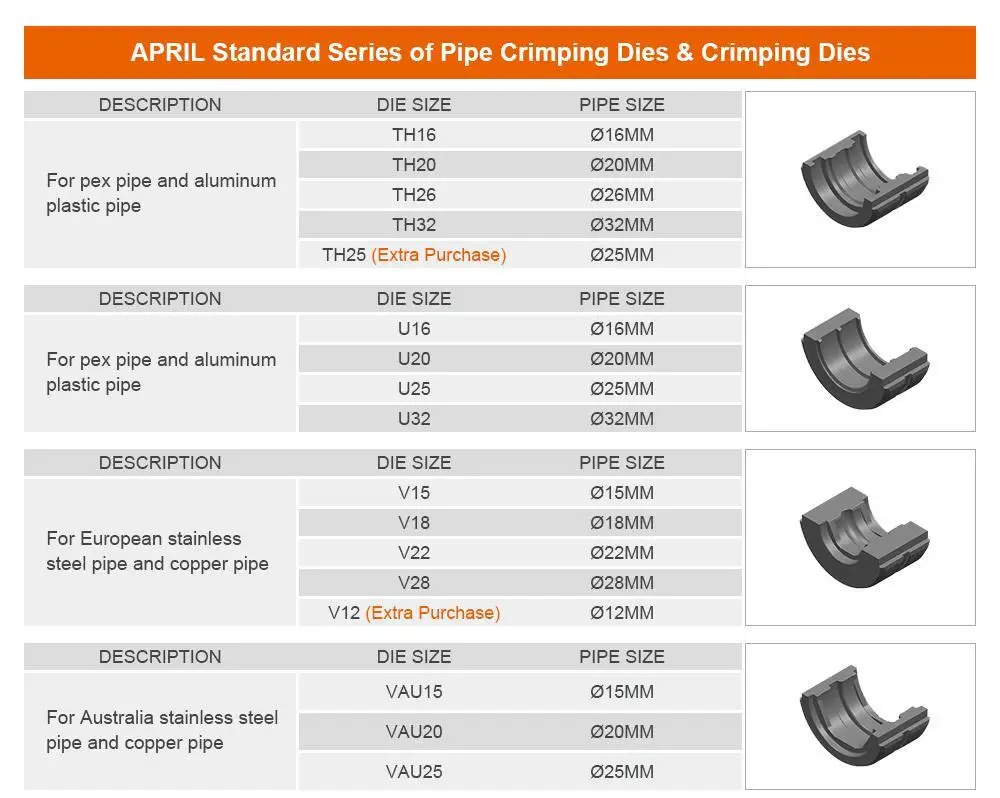 APRIL Standard Series of Pipe Crimping Dies & Crimping Dies

| DESCRIPTION | DIE SIZE | PIPE SIZE |
|---|---|---|
| For pex pipe and aluminum plastic pipe | TH16 | Ø16MM |
| | TH20 | Ø20MM |
| | TH26 | Ø26MM |
| | TH32 | Ø32MM |
| | TH25 (Extra Purchase) | Ø25MM |

| DESCRIPTION | DIE SIZE | PIPE SIZE |
|---|---|---|
| For pex pipe and aluminum plastic pipe | U16 | Ø16MM |
| | U20 | Ø20MM |
| | U25 | Ø25MM |
| | U32 | Ø32MM |

| DESCRIPTION | DIE SIZE | PIPE SIZE |
|---|---|---|
| For European stainless steel pipe and copper pipe | V15 | Ø15MM |
| | V18 | Ø18MM |
| | V22 | Ø22MM |
| | V28 | Ø28MM |
| | V12 (Extra Purchase) | Ø12MM |

| DESCRIPTION | DIE SIZE | PIPE SIZE |
|---|---|---|
| For Australia stainless steel pipe and copper pipe | VAU15 | Ø15MM |
| | VAU20 | Ø20MM |
| | VAU25 | Ø25MM |